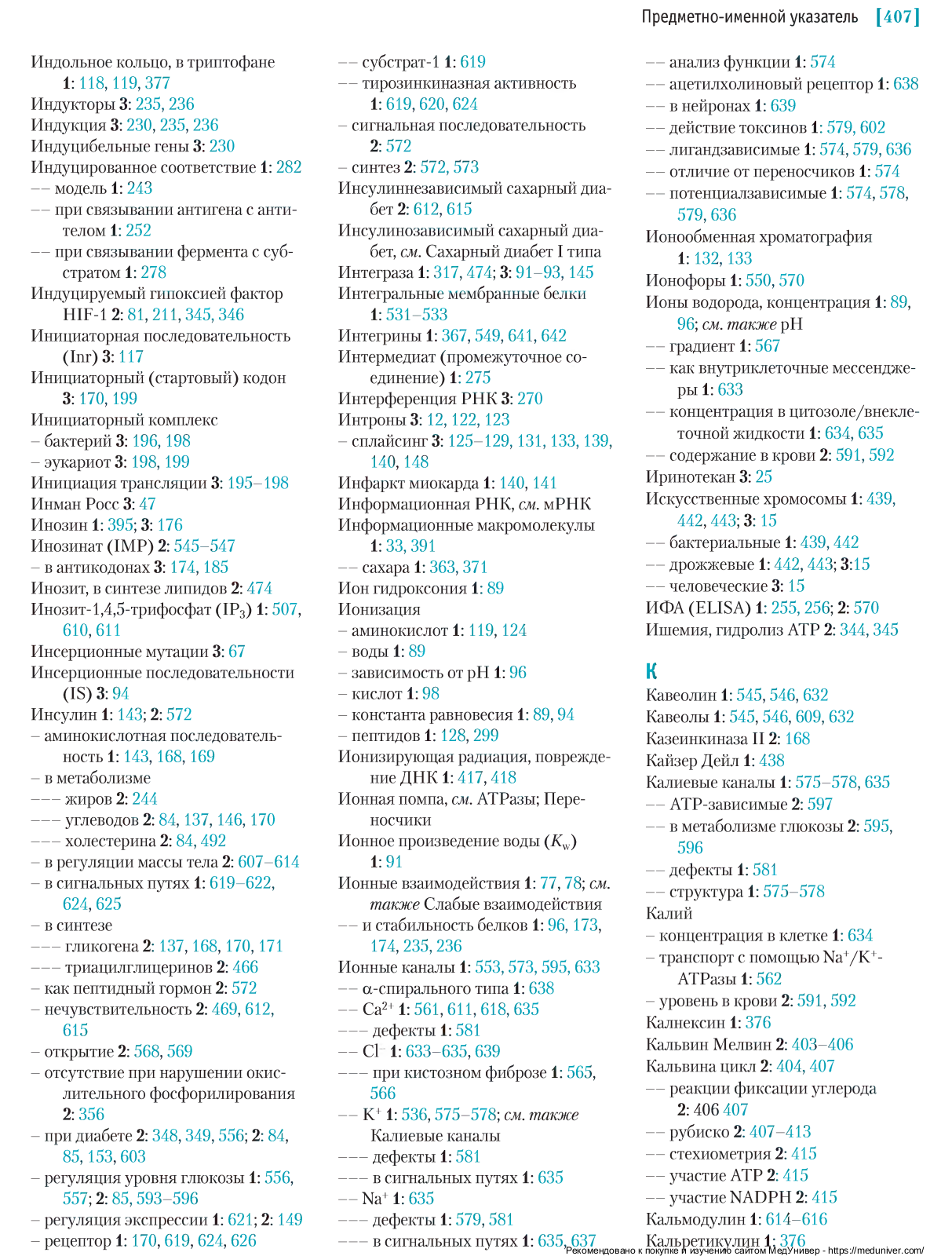 Предметно-именной указатель [407]

Индольное кольцо, в триптофане 1: 118, 119, 377
Индукторы 3: 235, 236
Индукция 3: 230, 235, 236
Индуцибельные гены 3: 230
Индуцированное соответствие 1: 282
–– модель 1: 243
–– при связывании антигена с антителом 1: 252
–– при связывании фермента с субстратом 1: 278
Индуцируемый гипоксией фактор HIF-1 2: 81, 211, 345, 346
Инициаторная последовательность (Inr) 3: 117
Инициаторный (стартовый) кодон 3: 170, 199
Инициаторный комплекс
– бактерий 3: 196, 198
– эукариот 3: 198, 199
Инициация трансляции 3: 195–198
Инман Росс 3: 47
Инозин 1: 395; 3: 176
Инозинат (IMP) 2: 545–547
– в антикодонах 3: 174, 185
Инозит, в синтезе липидов 2: 474
Инозит-1,4,5-трифосфат ($IP_3$) 1: 507, 610, 611
Инсерционные мутации 3: 67
Инсерционные последовательности (IS) 3: 94
Инсулин 1: 143; 2: 572
– аминокислотная последовательность 1: 143, 168, 169
– в метаболизме
––– жиров 2: 244
––– углеводов 2: 84, 137, 146, 170
––– холестерина 2: 84, 492
– в регуляции массы тела 2: 607–614
– в сигнальных путях 1: 619–622, 624, 625
– в синтезе
––– гликогена 2: 137, 168, 170, 171
––– триацилглицеринов 2: 466
– как пептидный гормон 2: 572
– нечувствительность 2: 469, 612, 615
– открытие 2: 568, 569
– отсутствие при нарушении окислительного фосфорилирования 2: 356
– при диабете 2: 348, 349, 556; 2: 84, 85, 153, 603
– регуляция уровня глюкозы 1: 556, 557; 2: 85, 593–596
– регуляция экспрессии 1: 621; 2: 149
– рецептор 1: 170, 619, 624, 626

–– субстрат-1 1: 619
–– тирозинкиназная активность 1: 619, 620, 624
– сигнальная последовательность 2: 572
– синтез 2: 572, 573
Инсулиннезависимый сахарный диабет 2: 612, 615
Инсулинозависимый сахарный диабет, см. Сахарный диабет I типа
Интеграза 1: 317, 474; 3: 91–93, 145
Интегральные мембранные белки 1: 531–533
Интегрины 1: 367, 549, 641, 642
Интермедиат (промежуточное соединение) 1: 275
Интерференция РНК 3: 270
Интроны 3: 12, 122, 123
– сплайсинг 3: 125–129, 131, 133, 139, 140, 148
Инфаркт миокарда 1: 140, 141
Информационная РНК, см. мРНК
Информационные макромолекулы 1: 33, 391
–– сахара 1: 363, 371
Ион гидроксония 1: 89
Ионизация
– аминокислот 1: 119, 124
– воды 1: 89
– зависимость от pH 1: 96
– кислот 1: 98
– константа равновесия 1: 89, 94
– пептидов 1: 128, 299
Ионизирующая радиация, повреждение ДНК 1: 417, 418
Ионная помпа, см. АТРазы; Переносчики
Ионное произведение воды ($K_w$) 1: 91
Ионные взаимодействия 1: 77, 78; см. также Слабые взаимодействия
–– и стабильность белков 1: 96, 173, 174, 235, 236
Ионные каналы 1: 553, 573, 595, 633
–– α-спирального типа 1: 638
–– $Ca^{2+}$ 1: 561, 611, 618, 635
––– дефекты 1: 581
–– $Cl^-$ 1: 633–635, 639
––– при кистозном фиброзе 1: 565, 566
–– $K^+$ 1: 536, 575–578; см. также Калиевые каналы
––– дефекты 1: 581
––– в сигнальных путях 1: 635
–– $Na^+$ 1: 635
––– дефекты 1: 579, 581
––– в сигнальных путях 1: 635, 637

–– анализ функции 1: 574
–– ацетилхолиновый рецептор 1: 638
–– в нейронах 1: 639
–– действие токсинов 1: 579, 602
–– лигандзависимые 1: 574, 579, 636
–– отличие от переносчиков 1: 574
–– потенциалзависимые 1: 574, 578, 579, 636
Ионообменная хроматография 1: 132, 133
Ионофоры 1: 550, 570
Ионы водорода, концентрация 1: 89, 96; см. также pH
–– градиент 1: 567
–– как внутриклеточные мессенджеры 1: 633
–– концентрация в цитозоле/внеклеточной жидкости 1: 634, 635
–– содержание в крови 2: 591, 592
Иринотекан 3: 25
Искусственные хромосомы 1: 439, 442, 443; 3: 15
–– бактериальные 1: 439, 442
–– дрожжевые 1: 442, 443; 3:15
–– человеческие 3: 15
ИФА (ELISA) 1: 255, 256; 2: 570
Ишемия, гидролиз АТР 2: 344, 345

К
Кавеолин 1: 545, 546, 632
Кавеолы 1: 545, 546, 609, 632
Казеинкиназа II 2: 168
Кайзер Дейл 1: 438
Калиевые каналы 1: 575–578, 635
–– АТР-зависимые 2: 597
–– в метаболизме глюкозы 2: 595, 596
–– дефекты 1: 581
–– структура 1: 575–578
Калий
– концентрация в клетке 1: 634
– транспорт с помощью $Na^+/K^+$-АТРазы 1: 562
– уровень в крови 2: 591, 592
Калнексин 1: 376
Кальвин Мелвин 2: 403–406
Кальвина цикл 2: 404, 407
–– реакции фиксации углерода 2: 406 407
–– рубиско 2: 407–413
–– стехиометрия 2: 415
–– участие АТР 2: 415
–– участие NADPH 2: 415
Кальмодулин 1: 614–616
Кальретикулин 1: 376
Рекомендовано к покупке и изучению сайтом МедУнивер - https://meduniver.com/